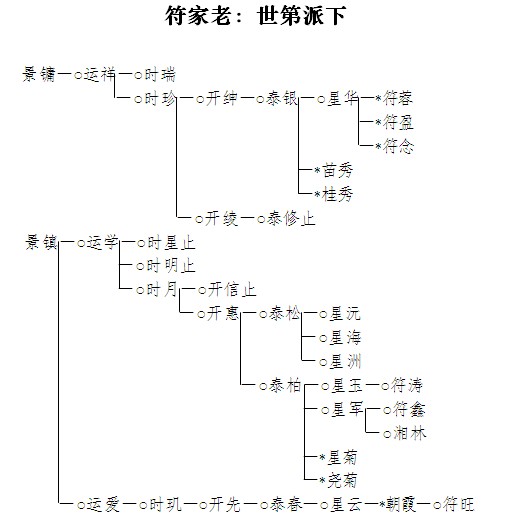 符家老：世第派下

景镛—○运祥—○时瑞
○时珍—○开绅—○泰银—○星华—*符蓉
*符盈
*符念
*苗秀
*桂秀
○开绫—○泰修止

景镇—○运学—○时星止
○时明止
○时月—○开信止
○开惠—○泰松—○星沅
○星海
○星洲
○泰柏—○星玉—○符涛
○星军—○符鑫
○湘林
*星菊
*尧菊
○运爱—○时玑—○开先—○泰春—○星云—*朝霞—○符旺